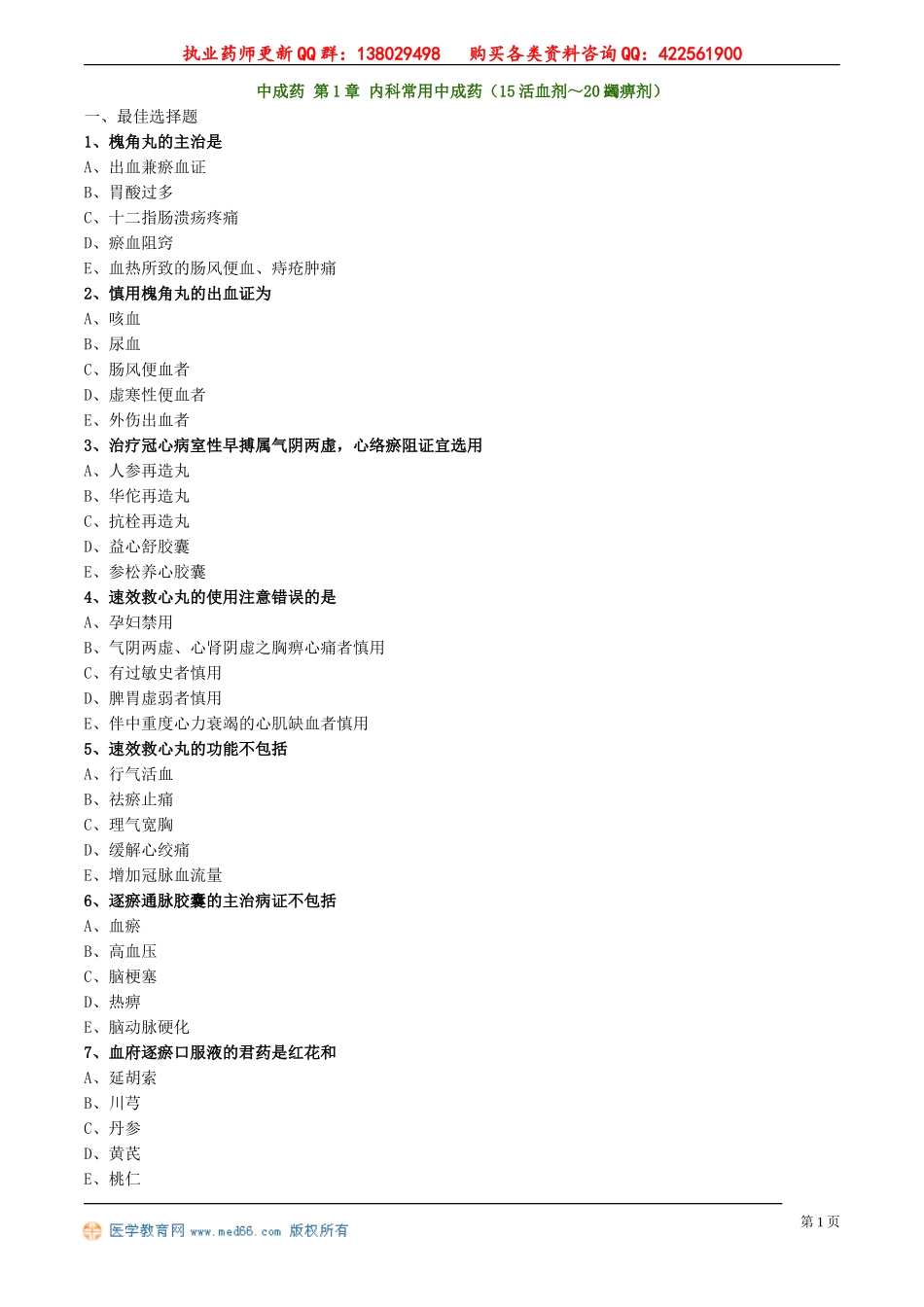 执业药师更新QQ群：138029498　购买各类资料咨询QQ：422561900

中成药 第1章 内科常用中成药（15活血剂～20蠲痹剂）

一、最佳选择题

1、槐角丸的主治是

A、出血兼瘀血证

B、胃酸过多

C、十二指肠溃疡疼痛

D、瘀血阻窍

E、血热所致的肠风便血、痔疮肿痛

2、慎用槐角丸的出血证为

A、咳血

B、尿血

C、肠风便血者

D、虚寒性便血者

E、外伤出血者

3、治疗冠心病室性早搏属气阴两虚，心络瘀阻证宜选用

A、人参再造丸

B、华佗再造丸

C、抗栓再造丸

D、益心舒胶囊

E、参松养心胶囊

4、速效救心丸的使用注意错误的是

A、孕妇禁用

B、气阴两虚、心肾阴虚之胸痹心痛者慎用

C、有过敏史者慎用

D、脾胃虚弱者慎用

E、伴中重度心力衰竭的心肌缺血者慎用

5、速效救心丸的功能不包括

A、行气活血

B、祛瘀止痛

C、理气宽胸

D、缓解心绞痛

E、增加冠脉血流量

6、逐瘀通脉胶囊的主治病证不包括

A、血瘀

B、高血压

C、脑梗塞

D、热痹

E、脑动脉硬化

7、血府逐瘀口服液的君药是红花和

A、延胡索

B、川芎

C、丹参

D、黄芪

E、桃仁

医学教育网 www.med66.com 版权所有

第1页